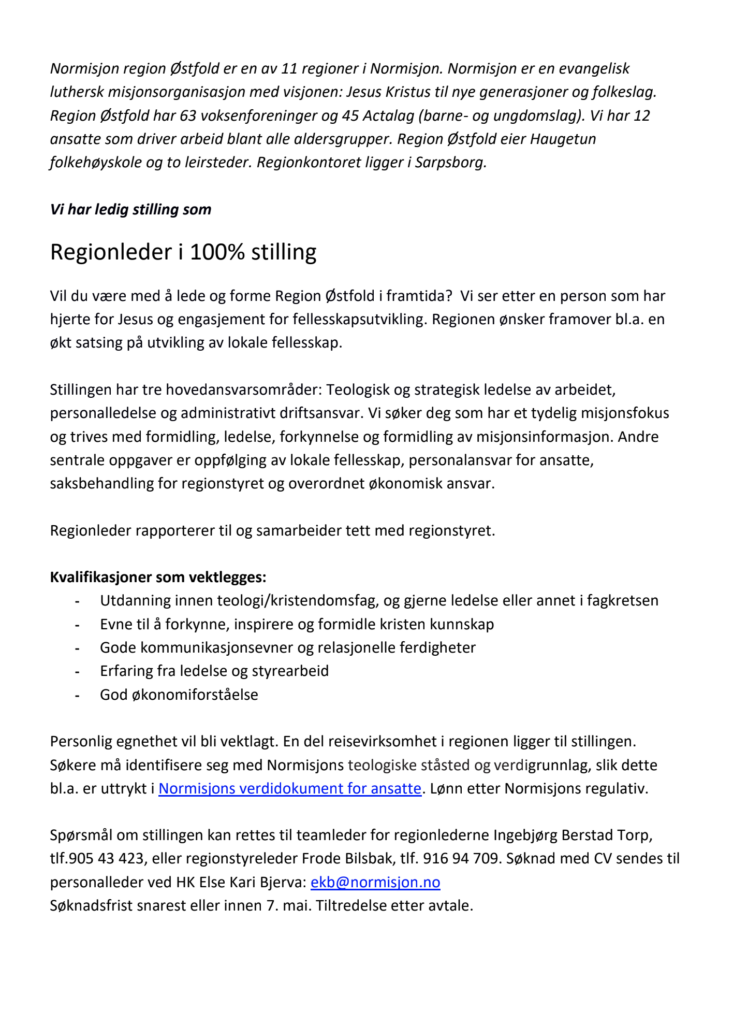 Normisjon region Østfold er en av 11 regioner i Normisjon. Normisjon er en evangelisk luthersk misjonsorganisasjon med visjonen: Jesus Kristus til nye generasjoner og folkeslag. Region Østfold har 63 voksenforeninger og 45 Actalag (barne- og ungdomslag). Vi har 12 ansatte som driver arbeid blant alle aldersgrupper. Region Østfold eier Haugetun folkehøyskole og to leirsteder. Regionkontoret ligger i Sarpsborg.

Vi har ledig stilling som

Regionleder i 100% stilling

Vil du være med å lede og forme Region Østfold i framtida? Vi ser etter en person som har hjerte for Jesus og engasjement for fellesskapsutvikling. Regionen ønsker framover bl.a. en økt satsing på utvikling av lokale fellesskap.

Stillingen har tre hovedansvarsområder: Teologisk og strategisk ledelse av arbeidet, personalledelse og administrativt driftsansvar. Vi søker deg som har et tydelig misjonsfokus og trives med formidling, ledelse, forkynnelse og formidling av misjonsinformasjon. Andre sentrale oppgaver er oppfølging av lokale fellesskap, personalansvar for ansatte, saksbehandling for regionstyret og overordnet økonomisk ansvar.

Regionleder rapporterer til og samarbeider tett med regionstyret.

Kvalifikasjoner som vektlegges:
- Utdanning innen teologi/kristendomsfag, og gjerne ledelse eller annet i fagkretsen
- Evne til å forkynne, inspirere og formidle kristen kunnskap
- Gode kommunikasjonsevner og relasjonelle ferdigheter
- Erfaring fra ledelse og styrearbeid
- God økonomiforståelse

Personlig egnethet vil bli vektlagt. En del reisevirksomhet i regionen ligger til stillingen. Søkere må identifisere seg med Normisjons teologiske ståsted og verdigrunnlag, slik dette bl.a. er uttrykt i Normisjons verdidokument for ansatte. Lønn etter Normisjons regulativ.

Spørsmål om stillingen kan rettes til teamleder for regionlederne Ingebjørg Berstad Torp, tlf.905 43 423, eller regionstyreleder Frode Bilsbak, tlf. 916 94 709. Søknad med CV sendes til personalleder ved HK Else Kari Bjerva: ekb@normisjon.no
Søknadsfrist snarest eller innen 7. mai. Tiltredelse etter avtale.